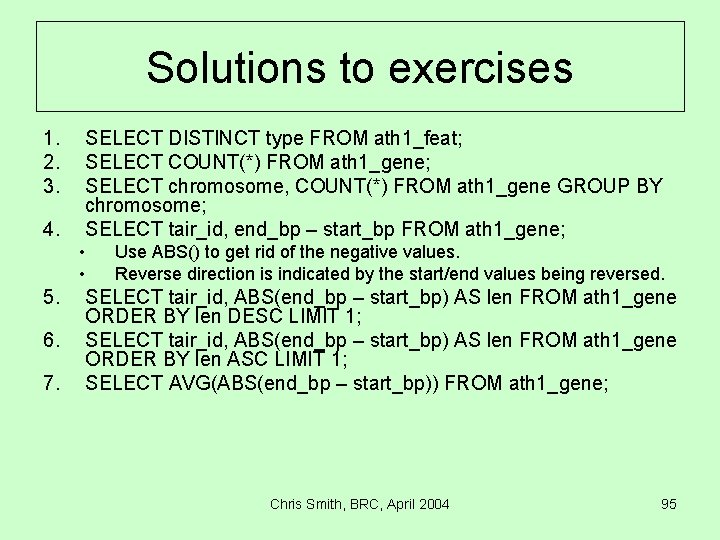 Solutions to exercises

1. SELECT DISTINCT type FROM ath1_feat;
2. SELECT COUNT(*) FROM ath1_gene;
3. SELECT chromosome, COUNT(*) FROM ath1_gene GROUP BY chromosome;
4. SELECT tair_id, end_bp – start_bp FROM ath1_gene;
 • Use ABS() to get rid of the negative values.
 • Reverse direction is indicated by the start/end values being reversed.
5. SELECT tair_id, ABS(end_bp – start_bp) AS len FROM ath1_gene ORDER BY len DESC LIMIT 1;
6. SELECT tair_id, ABS(end_bp – start_bp) AS len FROM ath1_gene ORDER BY len ASC LIMIT 1;
7. SELECT AVG(ABS(end_bp – start_bp)) FROM ath1_gene;

Chris Smith, BRC, April 2004

95